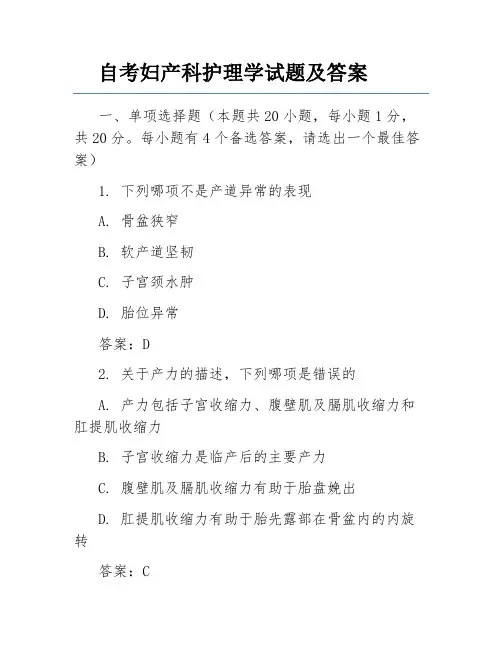 自考妇产科护理学试题及答案

一、单项选择题（本题共 20 小题，每小题 1 分，共 20 分。每小题有 4 个备选答案，请选出一个最佳答案）

1. 下列哪项不是产道异常的表现

A. 骨盆狭窄

B. 软产道坚韧

C. 子宫颈水肿

D. 胎位异常

答案：D

2. 关于产力的描述，下列哪项是错误的

A. 产力包括子宫收缩力、腹壁肌及膈肌收缩力和肛提肌收缩力

B. 子宫收缩力是临产后的主要产力

C. 腹壁肌及膈肌收缩力有助于胎盘娩出

D. 肛提肌收缩力有助于胎先露部在骨盆内的内旋转

答案：C